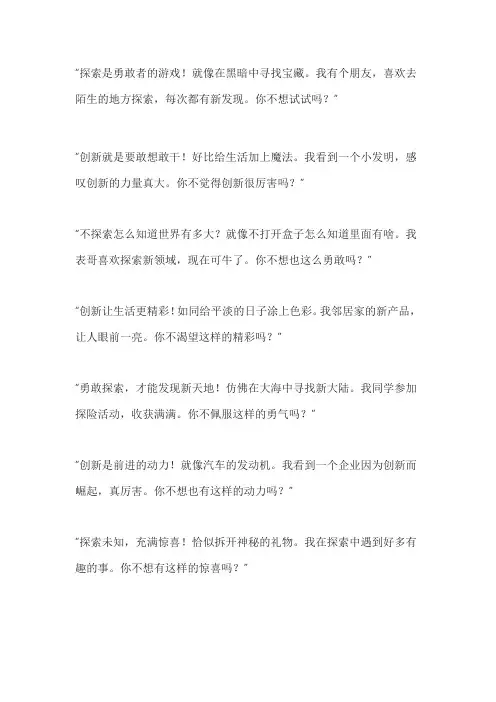 “探索是勇敢者的游戏！就像在黑暗中寻找宝藏。我有个朋友，喜欢去陌生的地方探索，每次都有新发现。你不想试试吗？”

“创新就是要敢想敢干！好比给生活加上魔法。我看到一个小发明，感叹创新的力量真大。你不觉得创新很厉害吗？”

“不探索怎么知道世界有多大？就像不打开盒子怎么知道里面有啥。我表哥喜欢探索新领域，现在可牛了。你不想也这么勇敢吗？”

“创新让生活更精彩！如同给平淡的日子涂上色彩。我邻居家的新产品，让人眼前一亮。你不渴望这样的精彩吗？”

“勇敢探索，才能发现新天地！仿佛在大海中寻找新大陆。我同学参加探险活动，收获满满。你不佩服这样的勇气吗？”

“创新是前进的动力！就像汽车的发动机。我看到一个企业因为创新而崛起，真厉害。你不想也有这样的动力吗？”

“探索未知，充满惊喜！恰似拆开神秘的礼物。我在探索中遇到好多有趣的事。你不想有这样的惊喜吗？”